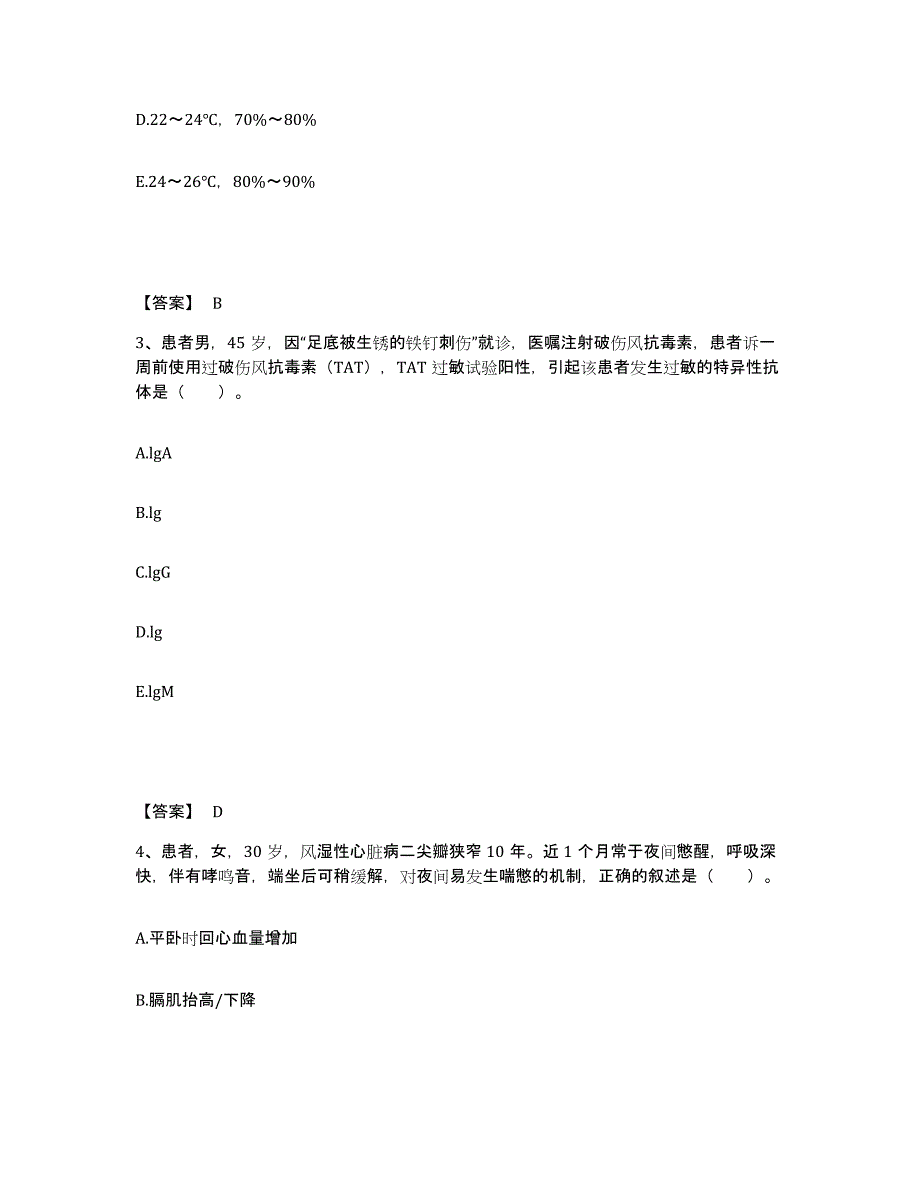 D.22～24℃，70%～80%

E.24～26℃，80%～90%

【答案】 B

3、患者男，45 岁，因“足底被生锈的铁钉刺伤”就诊，医嘱注射破伤风抗毒素，患者诉一周前使用过破伤风抗毒素（TAT），TAT 过敏试验阳性，引起该患者发生过敏的特异性抗体是（　　）。

A.lgA

B.lg

C.lgG

D.lg

E.lgM

【答案】 D

4、患者，女，30 岁，风湿性心脏病二尖瓣狭窄 10 年。近 1 个月常于夜间憋醒，呼吸深快，伴有哮鸣音，端坐后可稍缓解，对夜间易发生喘憋的机制，正确的叙述是（　　）。

A.平卧时回心血量增加

B.膈肌抬高/下降